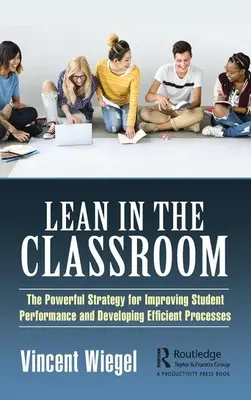 LEAN IN THE CLASSROOM

The Powerful Strategy for Improving Student Performance and Developing Efficient Processes

Vincent Wiegel

Routledge
Taylor & Francis Group
A PRODUCTIVITY PRESS BOOK